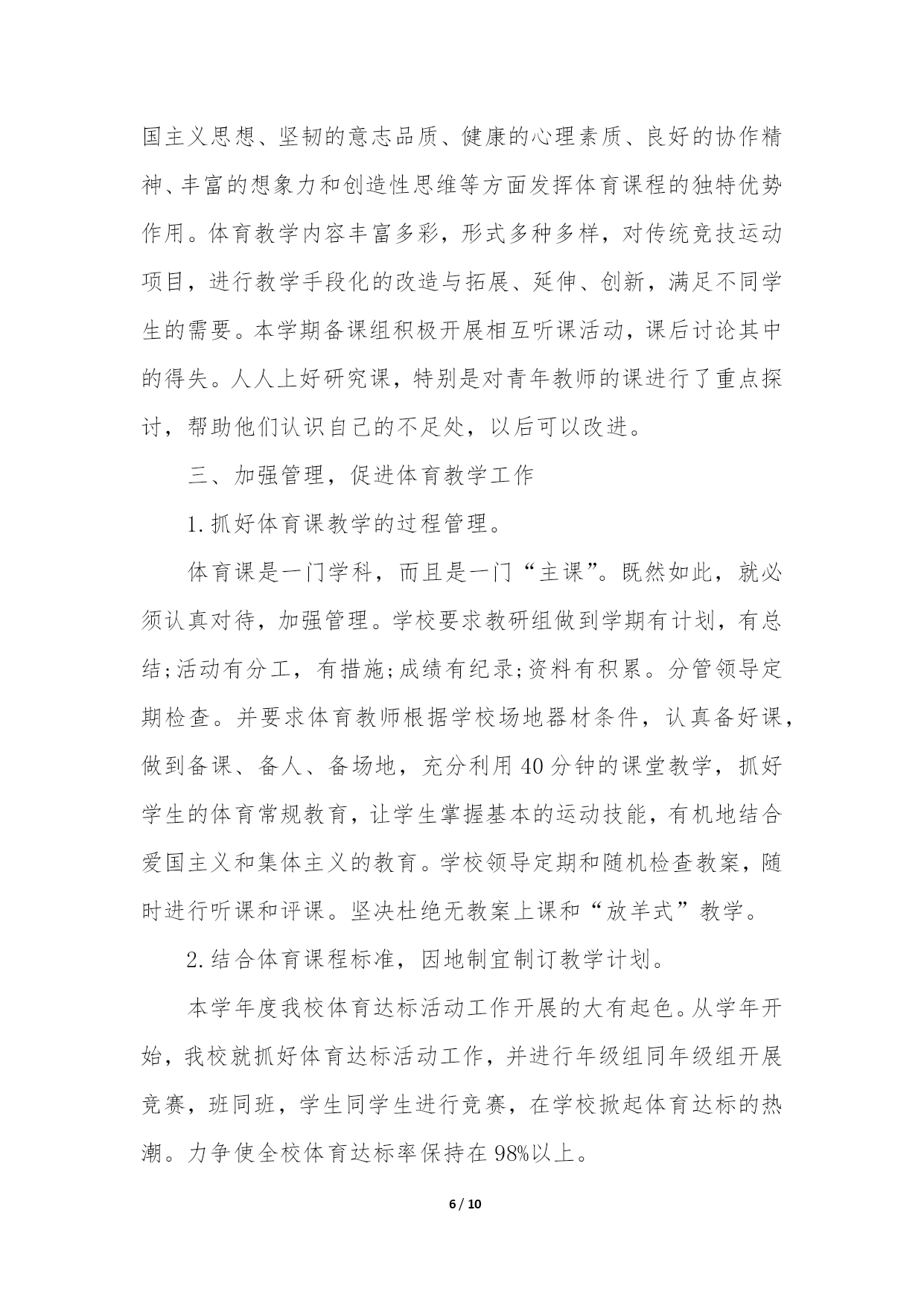 国主义思想、坚韧的意志品质、健康的心理素质、良好的协作精神、丰富的想象力和创造性思维等方面发挥体育课程的独特优势作用。体育教学内容丰富多彩，形式多种多样，对传统竞技运动项目，进行教学手段化的改造与拓展、延伸、创新，满足不同学生的需要。本学期备课组积极开展相互听课活动，课后讨论其中的得失。人人上好研究课，特别是对青年教师的课进行了重点探讨，帮助他们认识自己的不足处，以后可以改进。

三、加强管理，促进体育教学工作

1.抓好体育课教学的过程管理。

体育课是一门学科，而且是一门“主课”。既然如此，就必须认真对待，加强管理。学校要求教研组做到学期有计划，有总结;活动有分工，有措施;成绩有纪录;资料有积累。分管领导定期检查。并要求体育教师根据学校场地器材条件，认真备好课，做到备课、备人、备场地，充分利用40分钟的课堂教学，抓好学生的体育常规教育，让学生掌握基本的运动技能，有机地结合爱国主义和集体主义的教育。学校领导定期和随机检查教案，随时进行听课和评课。坚决杜绝无教案上课和“放羊式”教学。

2.结合体育课程标准，因地制宜制订教学计划。

本学年度我校体育达标活动工作开展的大有起色。从学年开始，我校就抓好体育达标活动工作，并进行年级组同年级组开展竞赛，班同班，学生同学生进行竞赛，在学校掀起体育达标的热潮。力争使全校体育达标率保持在98%以上。

6 / 10